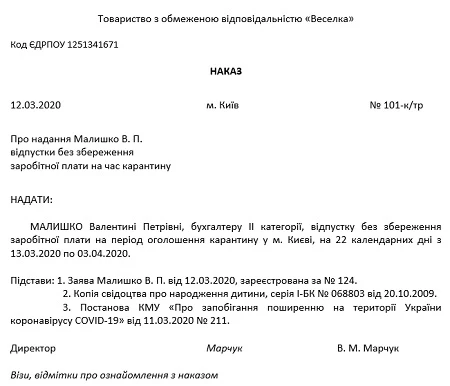 Товариство з обмеженою відповідальністю «Веселка»

Код ЄДРПОУ 1251341671

НАКАЗ

12.03.2020 м. Київ № 101-к/тр

Про надання Малишко В. П.
відпустки без збереження
заробітної плати на час карантину

НАДАТИ:

МАЛИШКО Валентині Петрівні, бухгалтеру II категорії, відпустку без збереження заробітної плати на період оголошення карантину у м. Києві, на 22 календарних дні з 13.03.2020 по 03.04.2020.

Підстави: 1. Заява Малишко В. П. від 12.03.2020, зареєстрована за № 124.
2. Копія свідоцтва про народження дитини, серія І-БК № 068803 від 20.10.2009.
3. Постанова КМУ «Про запобігання поширенню на території України коронавірусу COVID-19» від 11.03.2020 № 211.

Директор Марчук В. М. Марчук

Візи, відмітки про ознайомлення з наказом